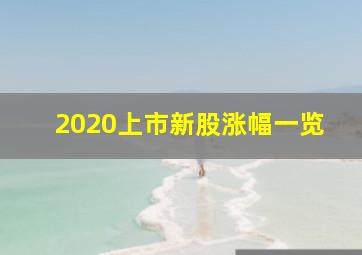 2020上市新股涨幅一览